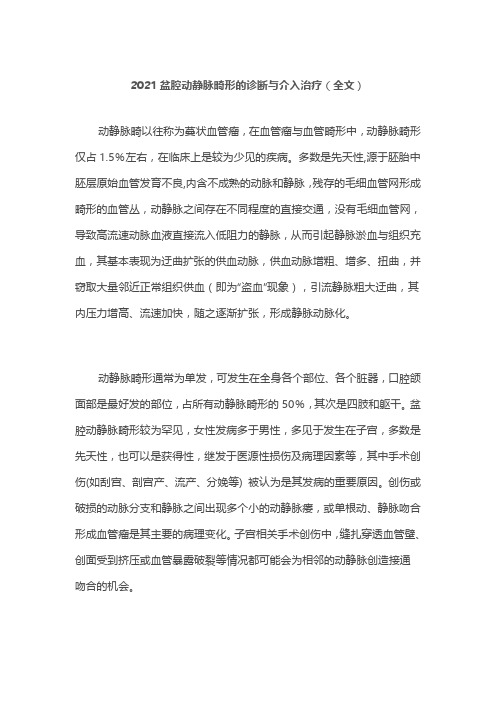 2021 盆腔动静脉畸形的诊断与介入治疗（全文）

动静脉畸以往称为蔓状血管瘤，在血管瘤与血管畸形中，动静脉畸形仅占 1.5%左右，在临床上是较为少见的疾病。多数是先天性,源于胚胎中胚层原始血管发育不良,内含不成熟的动脉和静脉，残存的毛细血管网形成畸形的血管丛，动静脉之间存在不同程度的直接交通，没有毛细血管网，导致高流速动脉血液直接流入低阻力的静脉，从而引起静脉淤血与组织充血，其基本表现为迂曲扩张的供血动脉，供血动脉增粗、增多、扭曲，并窃取大量邻近正常组织供血（即为"盗血"现象），引流静脉粗大迂曲，其内压力增高、流速加快，随之逐渐扩张，形成静脉动脉化。

动静脉畸形通常为单发，可发生在全身各个部位、各个脏器，口腔颌面部是最好发的部位，占所有动静脉畸形的 50%，其次是四肢和躯干。盆腔动静脉畸形较为罕见，女性发病多于男性，多见于发生在子宫，多数是先天性，也可以是获得性，继发于医源性损伤及病理因素等，其中手术创伤(如刮宫、剖宫产、流产、分娩等) 被认为是其发病的重要原因。创伤或破损的动脉分支和静脉之间出现多个小的动静脉瘘，或单根动、静脉吻合形成血管瘤是其主要的病理变化。子宫相关手术创伤中，缝扎穿透血管壁、创面受到挤压或血管暴露破裂等情况都可能会为相邻的动静脉创造接通吻合的机会。